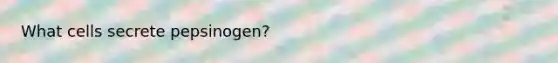 What cells secrete pepsinogen?